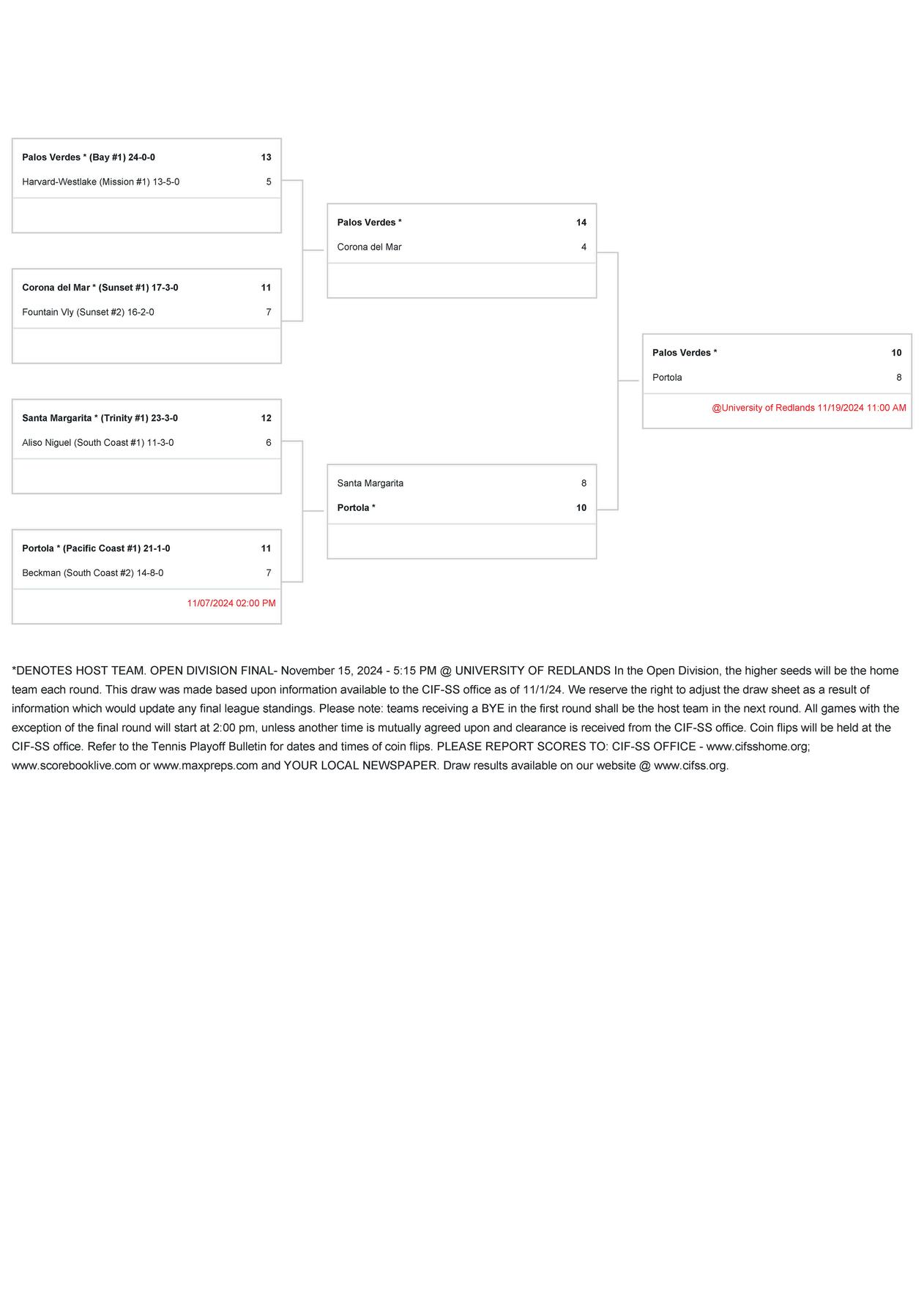 Palos Verdes * (Bay #1) 24-0-0 13
Harvard-Westlake (Mission #1) 13-5-0 5

Corona del Mar * (Sunset #1) 17-3-0 11
Fountain Vly (Sunset #2) 16-2-0 7

Santa Margarita * (Trinity #1) 23-3-0 12
Aliso Niguel (South Coast #1) 11-3-0 6

Portola * (Pacific Coast #1) 21-1-0 11
Beckman (South Coast #2) 14-8-0 7
11/07/2024 02:00 PM

Palos Verdes * 14
Corona del Mar 4

Santa Margarita 8
Portola * 10

Palos Verdes * 10
Portola 8
@University of Redlands 11/19/2024 11:00 AM

*DENOTES HOST TEAM. OPEN DIVISION FINAL- November 15, 2024 - 5:15 PM @ UNIVERSITY OF REDLANDS In the Open Division, the higher seeds will be the home team each round. This draw was made based upon information available to the CIF-SS office as of 11/1/24. We reserve the right to adjust the draw sheet as a result of information which would update any final league standings. Please note: teams receiving a BYE in the first round shall be the host team in the next round. All games with the exception of the final round will start at 2:00 pm, unless another time is mutually agreed upon and clearance is received from the CIF-SS office. Coin flips will be held at the CIF-SS office. Refer to the Tennis Playoff Bulletin for dates and times of coin flips. PLEASE REPORT SCORES TO: CIF-SS OFFICE - www.cifsshome.org; www.scorebooklive.com or www.maxpreps.com and YOUR LOCAL NEWSPAPER. Draw results available on our website @ www.cifss.org.